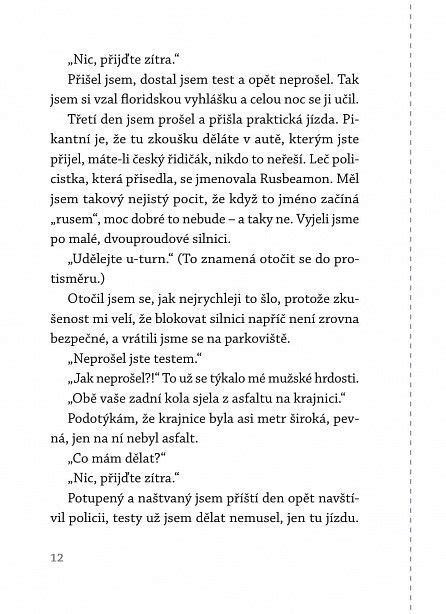 „Nic, přijďte zítra.“

Přišel jsem, dostal jsem test a opět neprošel. Tak jsem si vzal floridskou vyhlášku a celou noc se ji učil.

Třetí den jsem prošel a přišla praktická jízda. Pikantní je, že tu zkoušku děláte v autě, kterým jste přijel, máte-li český řidičák, nikdo to neřeší. Leč policistka, která přisedla, se jmenovala Rusbeamon. Měl jsem takový nejistý pocit, že když to jméno začíná „rusem“, moc dobré to nebude – a taky ne. Vyjeli jsme po malé, dvouproudové silnici.

„Udělejte u-turn.“ (To znamená otočit se do protisměru.)

Otočil jsem se, jak nejrychleji to šlo, protože zkušenost mi velí, že blokovat silnici napříč není zrovna bezpečné, a vrátili jsme se na parkoviště.

„Neprošel jste testem.“

„Jak neprošel?!“ To už se týkalo mé mužské hrdosti.

„Obě vaše zadní kola sjela z asfaltu na krajnici.“

Podotýkám, že krajnice byla asi metr široká, pevná, jen na ní nebyl asfalt.

„Co mám dělat?“

„Nic, přijďte zítra.“

Potupený a naštvaný jsem příští den opět navštívil policii, testy už jsem dělat nemusel, jen tu jízdu.

12